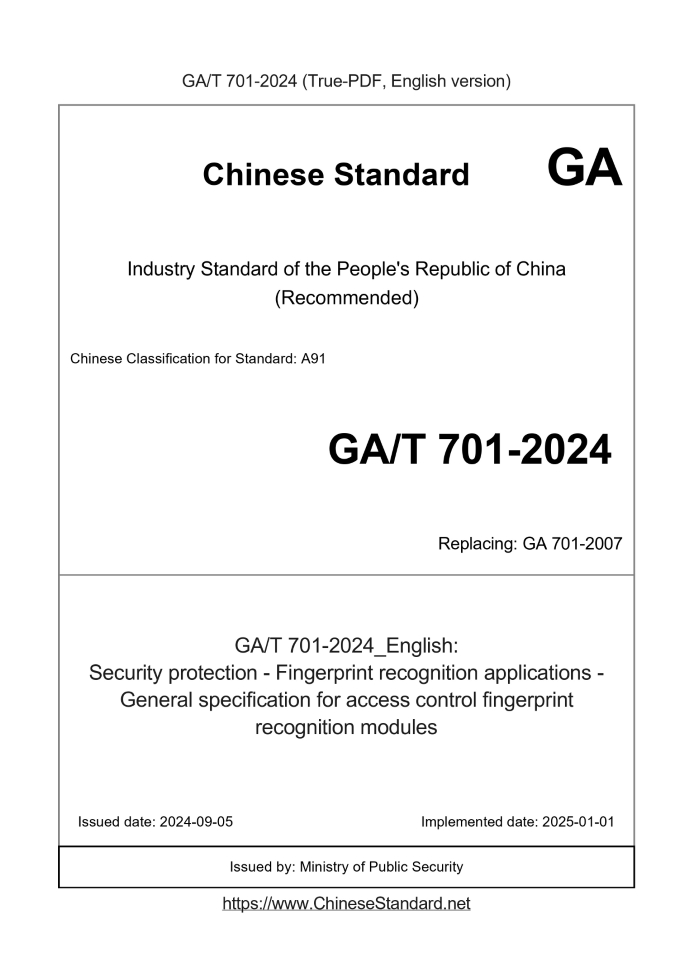 GA/T 701-2024 (True-PDF, English version)

Chinese Standard GA

Industry Standard of the People's Republic of China
(Recommended)

Chinese Classification for Standard: A91

GA/T 701-2024

Replacing: GA 701-2007

GA/T 701-2024_English:
Security protection - Fingerprint recognition applications - General specification for access control fingerprint recognition modules

Issued date: 2024-09-05

Implemented date: 2025-01-01

Issued by: Ministry of Public Security

https://www.ChineseStandard.net